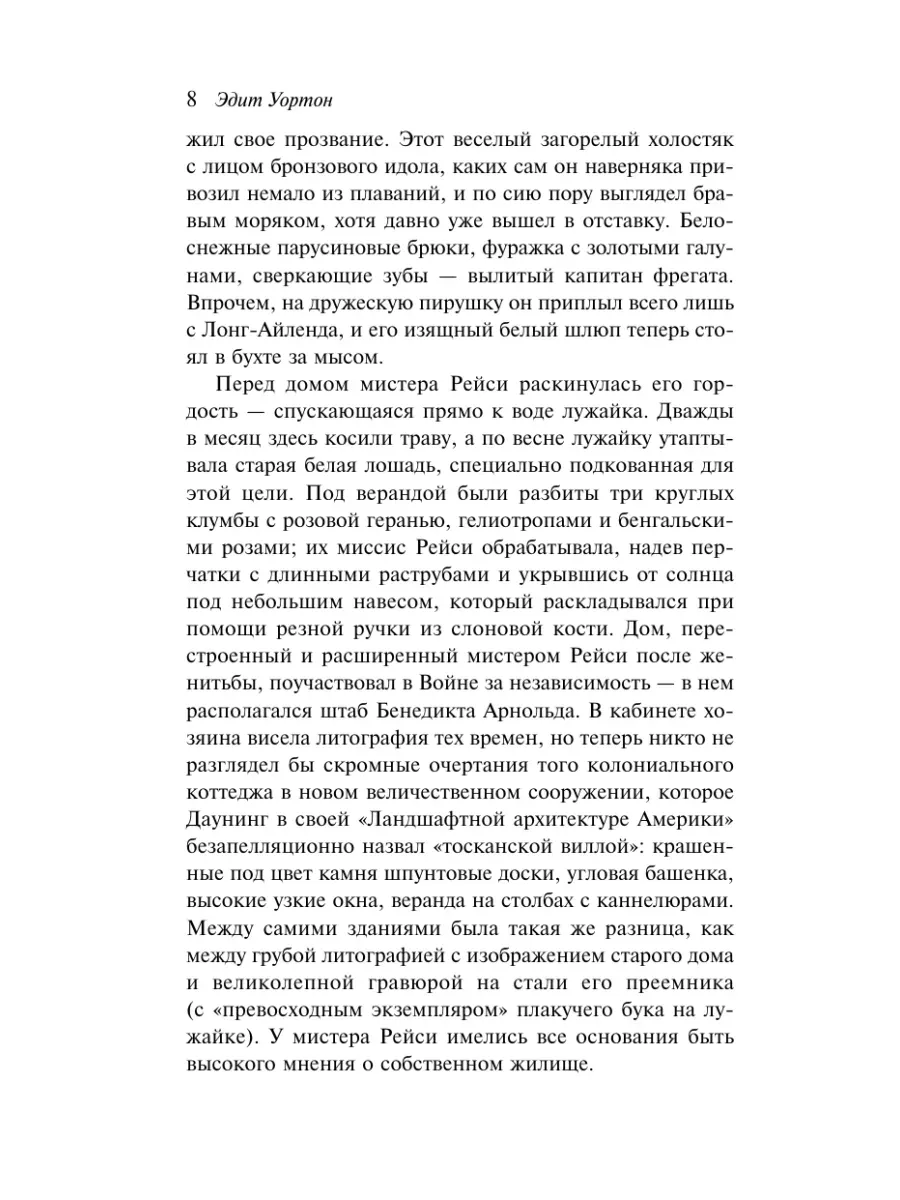 8 Эдит Уортон

жил свое прозвание. Этот веселый загорелый холостяк с лицом бронзового идола, каких сам он наверняка привозил немало из плаваний, и по сию пору выглядел бравым моряком, хотя давно уже вышел в отставку. Белоснежные парусиновые брюки, фуражка с золотыми галунами, сверкающие зубы — вылитый капитан фрегата. Впрочем, на дружескую пирушку он приплыл всего лишь с Лонг-Айленда, и его изящный белый шлюп теперь стоял в бухте за мысом.

Перед домом мистера Рейси раскинулась его гордость — спускающаяся прямо к воде лужайка. Дважды в месяц здесь косили траву, а по весне лужайку утаптывала старая белая лошадь, специально подкованная для этой цели. Под верандой были разбиты три круглых клумбы с розовой геранью, гелиотропами и бенгальскими розами; их миссис Рейси обрабатывала, надев перчатки с длинными раструбами и укрывшись от солнца под небольшим навесом, который раскладывался при помощи резной ручки из слоновой кости. Дом, перестроенный и расширенный мистером Рейси после женитьбы, поучаствовал в Войне за независимость — в нем располагался штаб Бенедикта Арнольда. В кабинете хозяина висела литография тех времен, но теперь никто не разглядел бы скромные очертания того колониального коттеджа в новом величественном сооружении, которое Даунинг в своей «Ландшафтной архитектуре Америки» безапелляционно назвал «тосканской виллой»: крашенные под цвет камня шпунтовые доски, угловая башенка, высокие узкие окна, веранда на столбах с каннелюрами. Между самими зданиями была такая же разница, как между грубой литографией с изображением старого дома и великолепной гравюрой на стали его преемника (с «превосходным экземпляром» плакучего бука на лужайке). У мистера Рейси имелись все основания быть высокого мнения о собственном жилище.